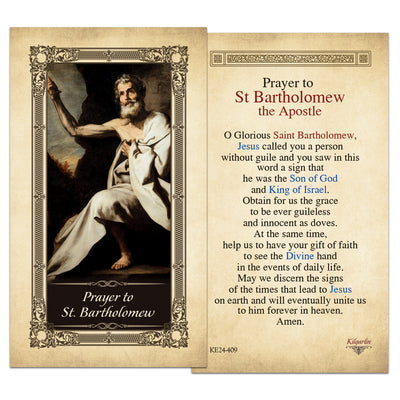 Prayer to
St. Bartholomew

Prayer to
St Bartholomew
the Apostle

O Glorious Saint Bartholomew, Jesus called you a person without guile and you saw in this word a sign that he was the Son of God and King of Israel. Obtain for us the grace to be ever guileless and innocent as doves. At the same time, help us to have your gift of faith to see the Divine hand in the events of daily life. May we discern the signs of the times that lead to Jesus on earth and will eventually unite us to him forever in heaven. Amen.

KE24-409

Kilgarlin